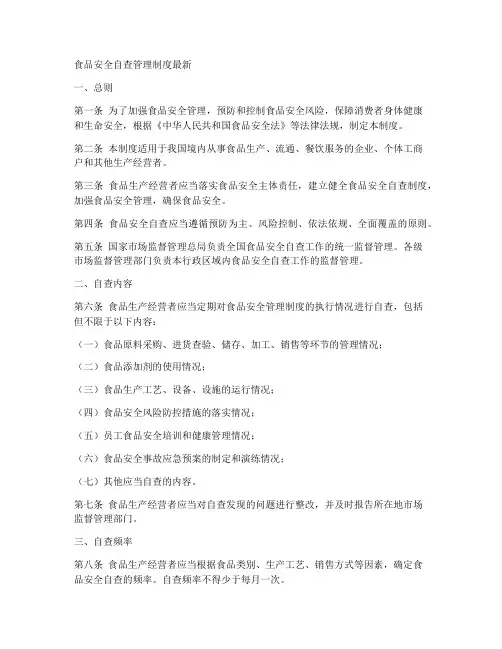 食品安全自查管理制度最新

一、总则

第一条 为了加强食品安全管理，预防和控制食品安全风险，保障消费者身体健康和生命安全，根据《中华人民共和国食品安全法》等法律法规，制定本制度。

第二条 本制度适用于我国境内从事食品生产、流通、餐饮服务的企业、个体工商户和其他生产经营者。

第三条 食品生产经营者应当落实食品安全主体责任，建立健全食品安全自查制度，加强食品安全管理，确保食品安全。

第四条 食品安全自查应当遵循预防为主、风险控制、依法依规、全面覆盖的原则。

第五条 国家市场监督管理总局负责全国食品安全自查工作的统一监督管理。各级市场监督管理部门负责本行政区域内食品安全自查工作的监督管理。

二、自查内容

第六条 食品生产经营者应当定期对食品安全管理制度的执行情况进行自查，包括但不限于以下内容：

（一）食品原料采购、进货查验、储存、加工、销售等环节的管理情况；

（二）食品添加剂的使用情况；

（三）食品生产工艺、设备、设施的运行情况；

（四）食品安全风险防控措施的落实情况；

（五）员工食品安全培训和健康管理情况；

（六）食品安全事故应急预案的制定和演练情况；

（七）其他应当自查的内容。

第七条 食品生产经营者应当对自查发现的问题进行整改，并及时报告所在地市场监督管理部门。

三、自查频率

第八条 食品生产经营者应当根据食品类别、生产工艺、销售方式等因素，确定食品安全自查的频率。自查频率不得少于每月一次。